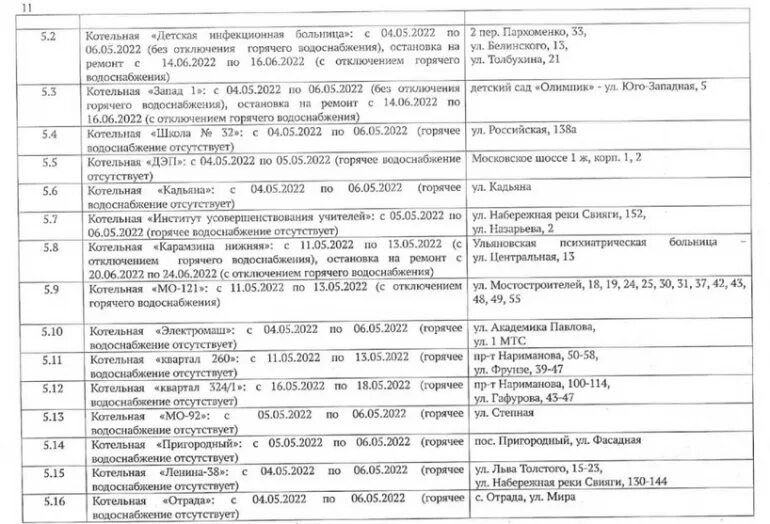 11

| | | |
|---|---|---|
| 5.2 | Котельная «Детская инфекционная больница»: с 04.05.2022 по 06.05.2022 (без отключения горячего водоснабжения), остановка на ремонт с 14.06.2022 по 16.06.2022 (с отключением горячего водоснабжения) | 2 пер. Пархоменко, 33, ул. Белинского, 13, ул. Толбухина, 21 |
| 5.3 | Котельная «Запад 1»: с 04.05.2022 по 06.05.2022 (без отключения горячего водоснабжения), остановка на ремонт с 14.06.2022 по 16.06.2022 (с отключением горячего водоснабжения) | детский сад «Олимпик» - ул. Юго-Западная, 5 |
| 5.4 | Котельная «Школа № 32»: с 04.05.2022 по 06.05.2022 (горячее водоснабжение отсутствует) | ул. Российская, 138а |
| 5.5 | Котельная «ДЭП»: с 04.05.2022 по 05.05.2022 (горячее водоснабжение отсутствует) | Московское шоссе 1 ж, корп. 1, 2 |
| 5.6 | Котельная «Кадьяна»: с 04.05.2022 по 06.05.2022 (горячее водоснабжение отсутствует) | ул. Кадьяна |
| 5.7 | Котельная «Институт усовершенствования учителей»: с 05.05.2022 по 06.05.2022 (горячее водоснабжение отсутствует) | ул. Набережная реки Свияги, 152, ул. Назарьева, 2 |
| 5.8 | Котельная «Карамзина нижняя»: с 11.05.2022 по 13.05.2022 (с отключением горячего водоснабжения), остановка на ремонт с 20.06.2022 по 24.06.2022 (с отключением горячего водоснабжения) | Ульяновская психиатрическая больница – ул. Центральная, 13 |
| 5.9 | Котельная «МО-121»: с 11.05.2022 по 13.05.2022 (с отключением горячего водоснабжения) | ул. Мостостроителей, 18, 19, 24, 25, 30, 31, 37, 42, 43, 48, 49, 55 |
| 5.10 | Котельная «Электромаш»: с 04.05.2022 по 06.05.2022 (горячее водоснабжение отсутствует) | ул. Академика Павлова, ул. 1 МТС |
| 5.11 | Котельная «квартал 260»: с 11.05.2022 по 13.05.2022 (горячее водоснабжение отсутствует) | пр-т Нариманова, 50-58, ул. Фрунзе, 39-47 |
| 5.12 | Котельная «квартал 324/1»: с 16.05.2022 по 18.05.2022 (горячее водоснабжение отсутствует) | пр-т Нариманова, 100-114, ул. Гафурова, 43-47 |
| 5.13 | Котельная «МО-92»: с 05.05.2022 по 06.05.2022 (горячее водоснабжение отсутствует) | ул. Степная |
| 5.14 | Котельная «Пригородный»: с 05.05.2022 по 06.05.2022 (горячее водоснабжение отсутствует) | пос. Пригородный, ул. Фасадная |
| 5.15 | Котельная «Ленина-38»: с 04.05.2022 по 06.05.2022 (горячее водоснабжение отсутствует) | ул. Льва Толстого, 15-23, ул. Набережная реки Свияги, 130-144 |
| 5.16 | Котельная «Отрада»: с 04.05.2022 по 06.05.2022 (горячее водоснабжение отсутствует) | с. Отрада, ул. Мира |